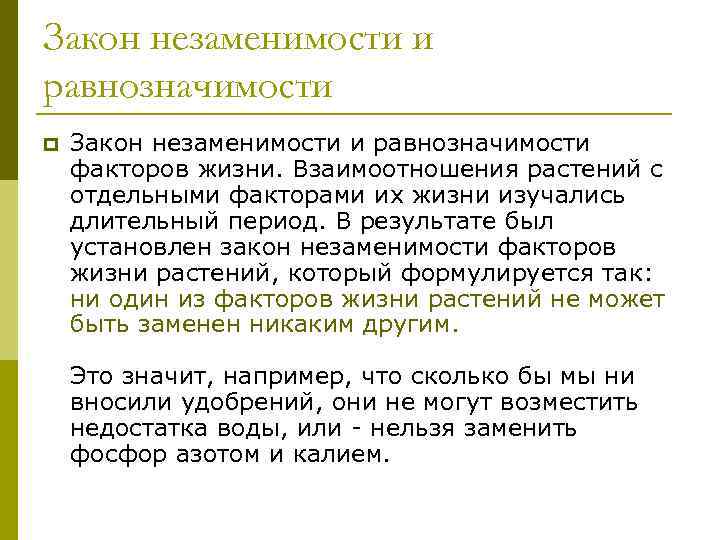 Закон незаменимости и равнозначимости

Закон незаменимости и равнозначимости факторов жизни. Взаимоотношения растений с отдельными факторами их жизни изучались длительный период. В результате был установлен закон незаменимости факторов жизни растений, который формулируется так: ни один из факторов жизни растений не может быть заменен никаким другим.

Это значит, например, что сколько бы мы ни вносили удобрений, они не могут возместить недостатка воды, или - нельзя заменить фосфор азотом и калием.